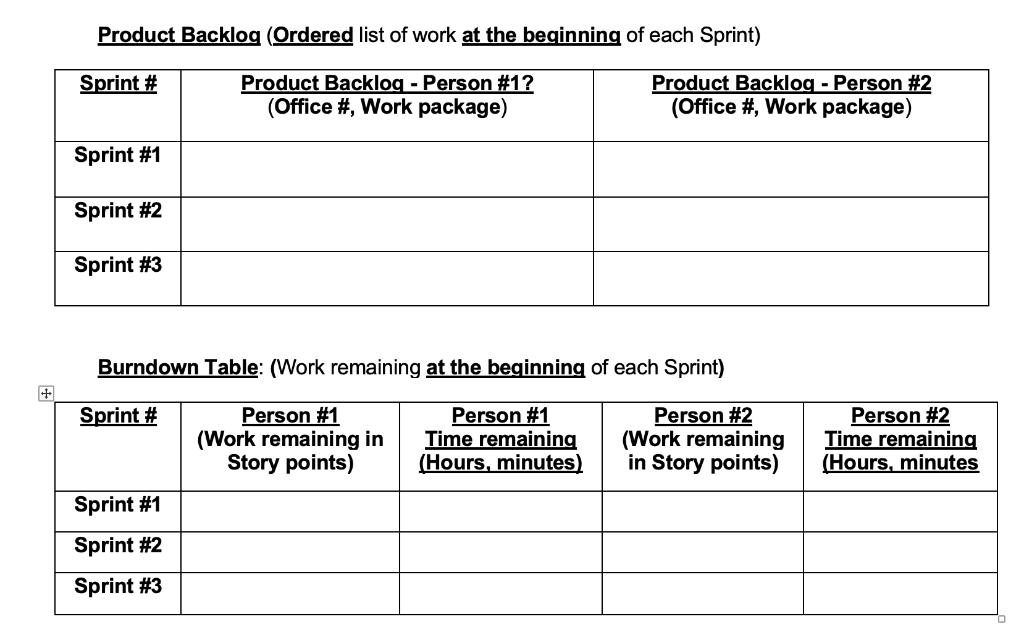 Product Backlog (Ordered list of work at the beginning of each Sprint)

| Sprint # | Product Backlog - Person #1? (Office #, Work package) | Product Backlog - Person #2 (Office #, Work package) |
|---|---|---|
| Sprint #1 | | |
| Sprint #2 | | |
| Sprint #3 | | |

Burndown Table: (Work remaining at the beginning of each Sprint)

| Sprint # | Person #1 (Work remaining in Story points) | Person #1 Time remaining (Hours, minutes) | Person #2 (Work remaining in Story points) | Person #2 Time remaining (Hours, minutes |
|---|---|---|---|---|
| Sprint #1 | | | | |
| Sprint #2 | | | | |
| Sprint #3 | | | | |